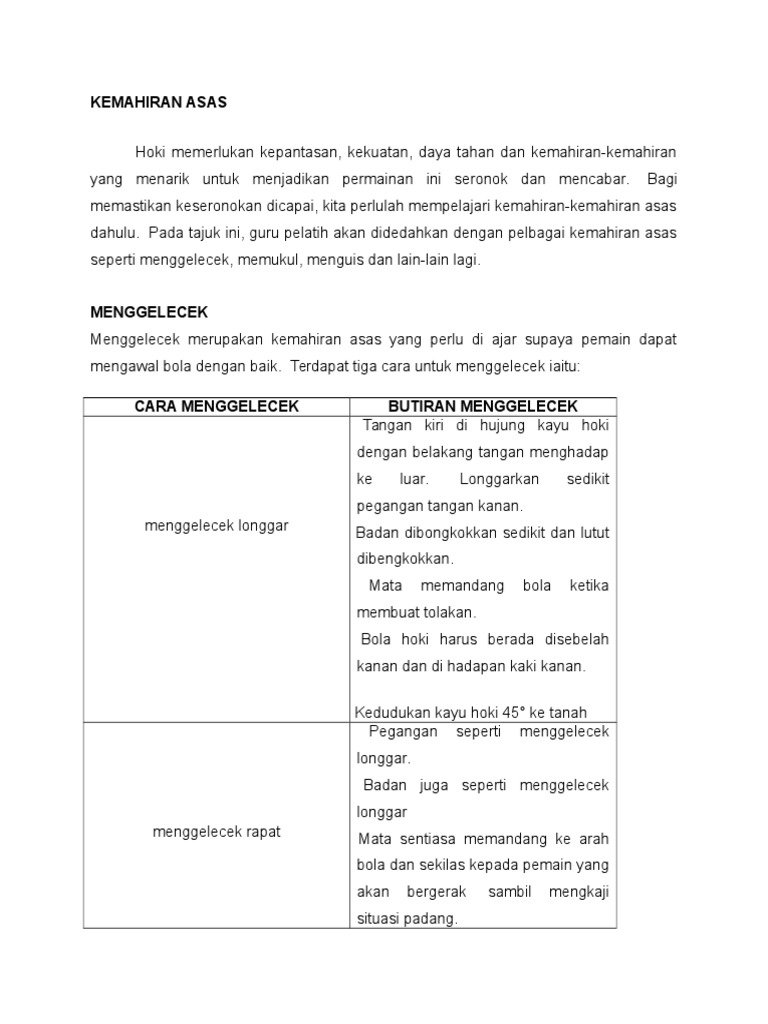 KEMAHIRAN ASAS

Hoki memerlukan kepantasan, kekuatan, daya tahan dan kemahiran-kemahiran yang menarik untuk menjadikan permainan ini seronok dan mencabar. Bagi memastikan keseronokan dicapai, kita perlulah mempelajari kemahiran-kemahiran asas dahulu. Pada tajuk ini, guru pelatih akan didedahkan dengan pelbagai kemahiran asas seperti menggelecek, memukul, menguis dan lain-lain lagi.

MENGGELECEK

Menggelecek merupakan kemahiran asas yang perlu di ajar supaya pemain dapat mengawal bola dengan baik. Terdapat tiga cara untuk menggelecek iaitu:

| CARA MENGGELECEK | BUTIRAN MENGGELECEK |
|---|---|
| menggelecek longgar | Tangan kiri di hujung kayu hoki dengan belakang tangan menghadap ke luar. Longgarkan sedikit pegangan tangan kanan. Badan dibongkokkan sedikit dan lutut dibengkokkan. Mata memandang bola ketika membuat tolakan. Bola hoki harus berada disebelah kanan dan di hadapan kaki kanan. Kedudukan kayu hoki 45° ke tanah |
| menggelecek rapat | Pegangan seperti menggelecek longgar. Badan juga seperti menggelecek longgar Mata sentiasa memandang ke arah bola dan sekilas kepada pemain yang akan bergerak sambil mengkaji situasi padang. |